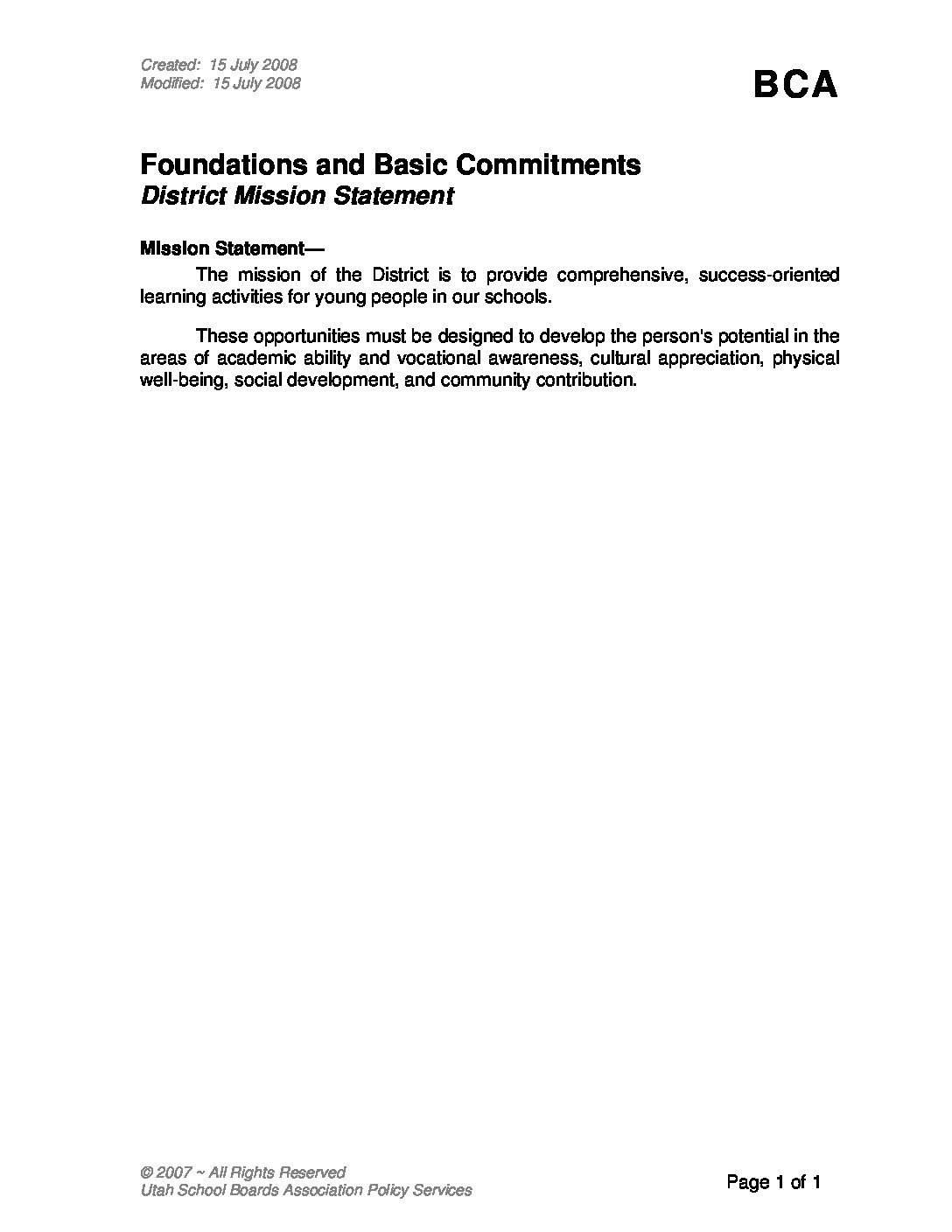 Created: 15 July 2008
Modified: 15 July 2008

BCA

Foundations and Basic Commitments
District Mission Statement

Mission Statement—

The mission of the District is to provide comprehensive, success-oriented learning activities for young people in our schools.

These opportunities must be designed to develop the person's potential in the areas of academic ability and vocational awareness, cultural appreciation, physical well-being, social development, and community contribution.

© 2007 ~ All Rights Reserved
Utah School Boards Association Policy Services

Page 1 of 1